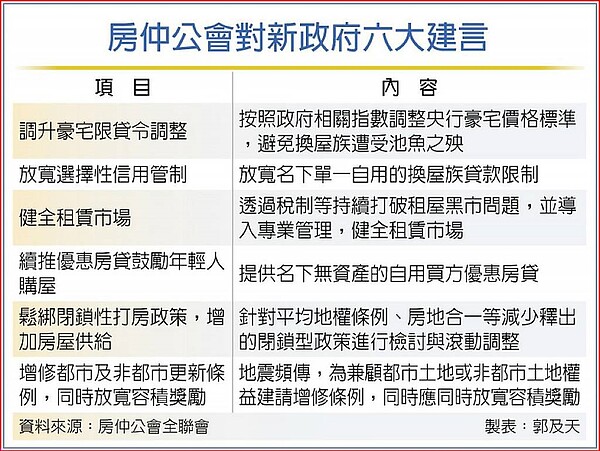 房仲公會對新政府六大建言

| 項　目 | 內　容 |
|---|---|
| 調升豪宅限貸令調整 | 按照政府相關指數調整央行豪宅價格標準，避免換屋族遭受池魚之殃 |
| 放寬選擇性信用管制 | 放寬名下單一自用的換屋族貸款限制 |
| 健全租賃市場 | 透過稅制等持續打破租屋黑市問題，並導入專業管理，健全租賃市場 |
| 續推優惠房貸鼓勵年輕人購屋 | 提供名下無資產的自用買方優惠房貸 |
| 鬆綁閉鎖性打房政策，增加房屋供給 | 針對平均地權條例、房地合一等減少釋出的閉鎖型政策進行檢討與滾動調整 |
| 增修都市及非都市更新條例，同時放寬容積獎勵 | 地震頻傳，為兼顧都市土地或非都市土地權益建請增修條例，同時應同時放寬容積獎勵 |

資料來源：房仲公會全聯會　製表：郭及天